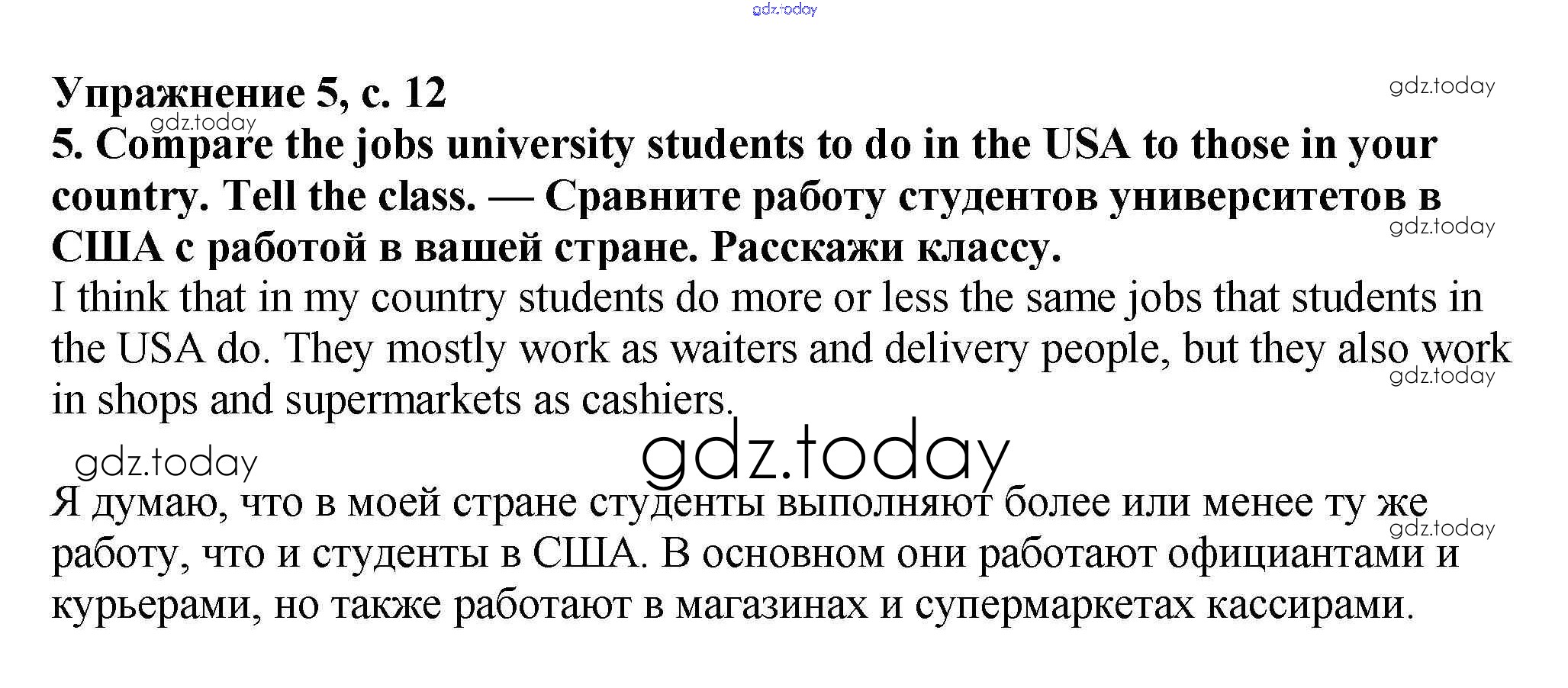 gdz.today

Упражнение 5, с. 12

gdz.today

gdz.today

5. Compare the jobs university students to do in the USA to those in your country. Tell the class. — Сравните работу студентов университетов в США с работой в вашей стране. Расскажи классу.

gdz.today

I think that in my country students do more or less the same jobs that students in the USA do. They mostly work as waiters and delivery people, but they also work in shops and supermarkets as cashiers.

gdz.today

gdz.today

gdz.today

Я думаю, что в моей стране студенты выполняют более или менее ту же работу, что и студенты в США. В основном они работают официантами и курьерами, но также работают в магазинах и супермаркетах кассирами.

gdz.today